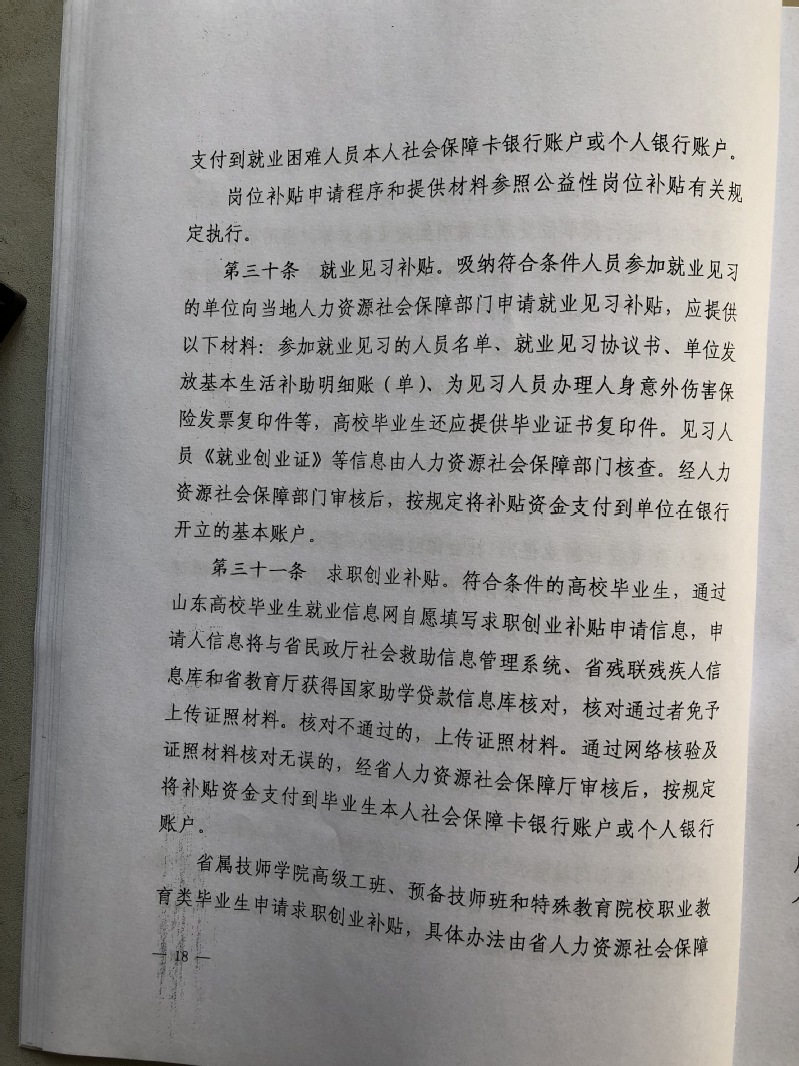 支付到就业困难人员本人社会保障卡银行账户或个人银行账户。

岗位补贴申请程序和提供材料参照公益性岗位补贴有关规定执行。

第三十条　就业见习补贴。吸纳符合条件人员参加就业见习的单位向当地人力资源社会保障部门申请就业见习补贴，应提供以下材料：参加就业见习的人员名单、就业见习协议书、单位发放基本生活补助明细账（单）、为见习人员办理人身意外伤害保险发票复印件等，高校毕业生还应提供毕业证书复印件。见习人员《就业创业证》等信息由人力资源社会保障部门核查。经人力资源社会保障部门审核后，按规定将补贴资金支付到单位在银行开立的基本账户。

第三十一条　求职创业补贴。符合条件的高校毕业生，通过山东高校毕业生就业信息网自愿填写求职创业补贴申请信息，申请人信息将与省民政厅社会救助信息管理系统、省残联残疾人信息库和省教育厅获得国家助学贷款信息库核对，核对通过者免予上传证照材料。核对不通过的，上传证照材料。通过网络核验及证照材料核对无误的，经省人力资源社会保障厅审核后，按规定将补贴资金支付到毕业生本人社会保障卡银行账户或个人银行账户。

省属技师学院高级工班、预备技师班和特殊教育院校职业教育类毕业生申请求职创业补贴，具体办法由省人力资源社会保障

— 18 —